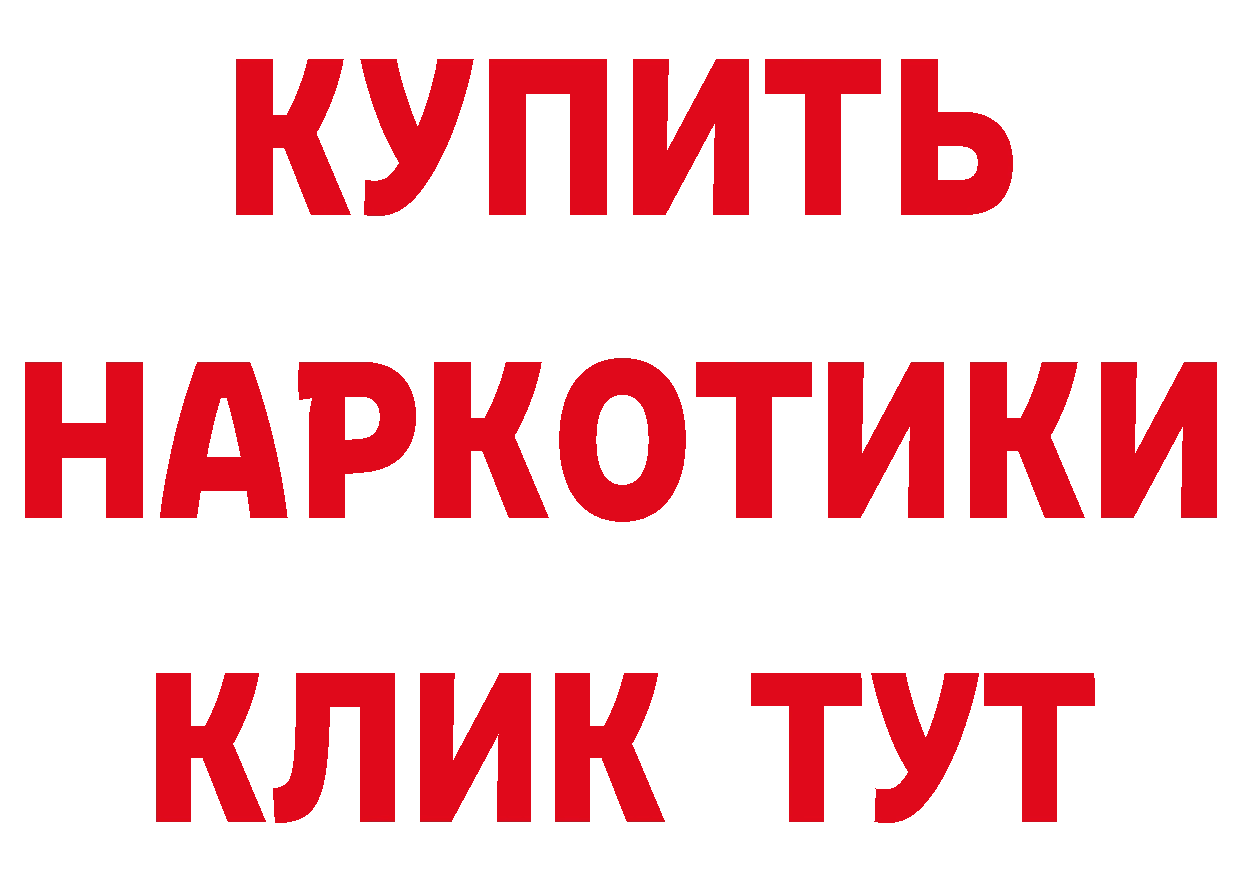 КУПИТЬ НАРКОТИКИ КЛИК ТУТ